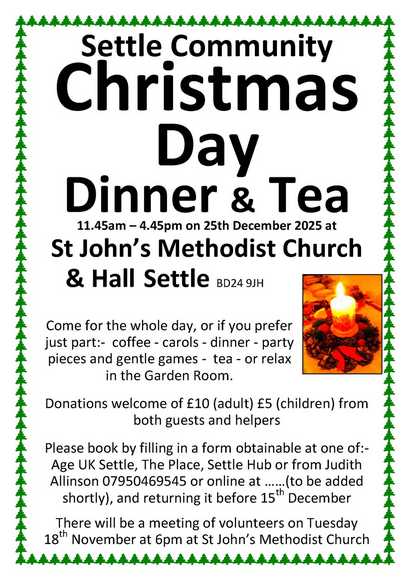 Settle Community
Christmas
Day
Dinner & Tea

11.45am – 4.45pm on 25th December 2025 at

St John's Methodist Church & Hall Settle BD24 9JH

Come for the whole day, or if you prefer just part:- coffee - carols - dinner - party pieces and gentle games - tea - or relax in the Garden Room.

Donations welcome of £10 (adult) £5 (children) from both guests and helpers

Please book by filling in a form obtainable at one of:- Age UK Settle, The Place, Settle Hub or from Judith Allinson 07950469545 or online at ……(to be added shortly), and returning it before 15$^{th}$ December

There will be a meeting of volunteers on Tuesday 18$^{th}$ November at 6pm at St John's Methodist Church